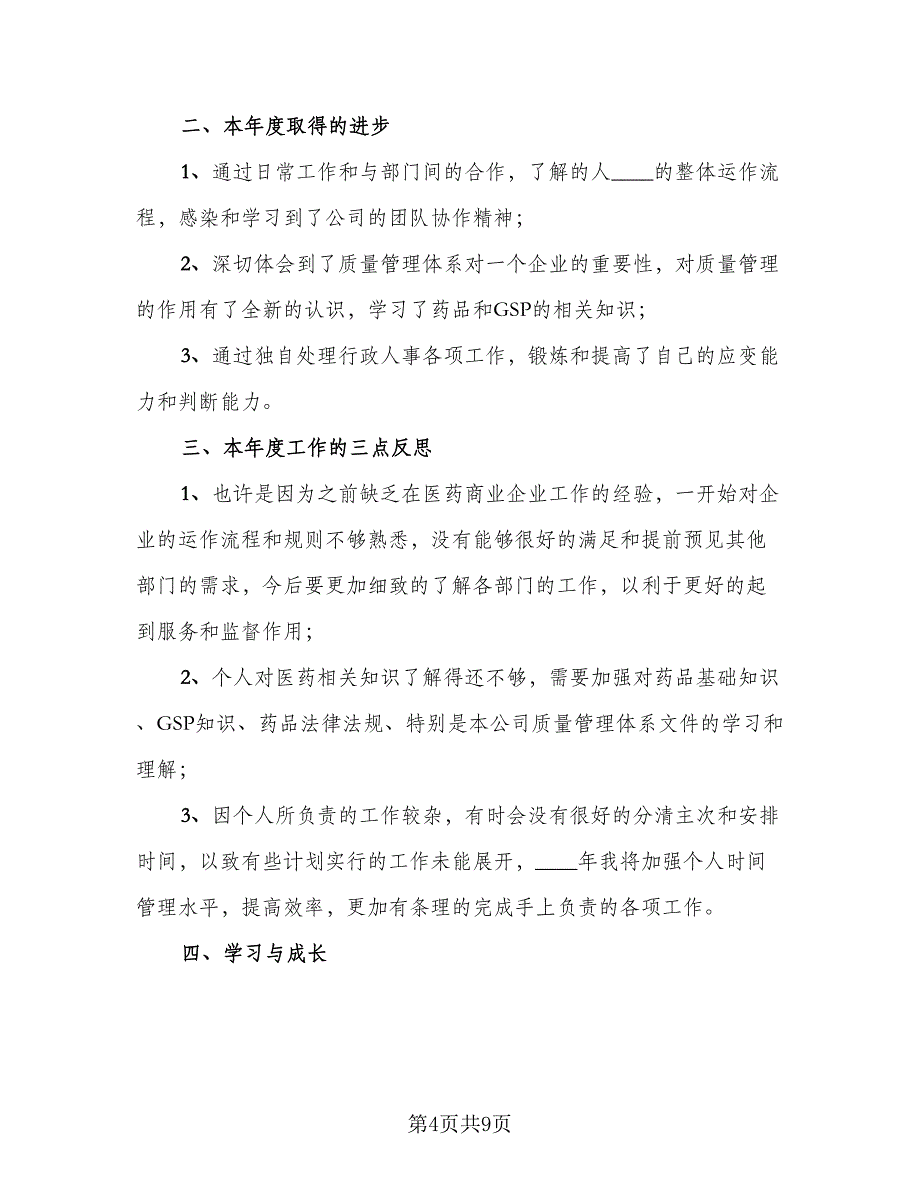 二、本年度取得的进步

1、通过日常工作和与部门间的合作，了解的人____的整体运作流程，感染和学习到了公司的团队协作精神；

2、深切体会到了质量管理体系对一个企业的重要性，对质量管理的作用有了全新的认识，学习了药品和GSP的相关知识；

3、通过独自处理行政人事各项工作，锻炼和提高了自己的应变能力和判断能力。

三、本年度工作的三点反思

1、也许是因为之前缺乏在医药商业企业工作的经验，一开始对企业的运作流程和规则不够熟悉，没有能够很好的满足和提前预见其他部门的需求，今后要更加细致的了解各部门的工作，以利于更好的起到服务和监督作用；

2、个人对医药相关知识了解得还不够，需要加强对药品基础知识、GSP知识、药品法律法规、特别是本公司质量管理体系文件的学习和理解；

3、因个人所负责的工作较杂，有时会没有很好的分清主次和安排时间，以致有些计划实行的工作未能展开，____年我将加强个人时间管理水平，提高效率，更加有条理的完成手上负责的各项工作。

四、学习与成长

第4页共9页